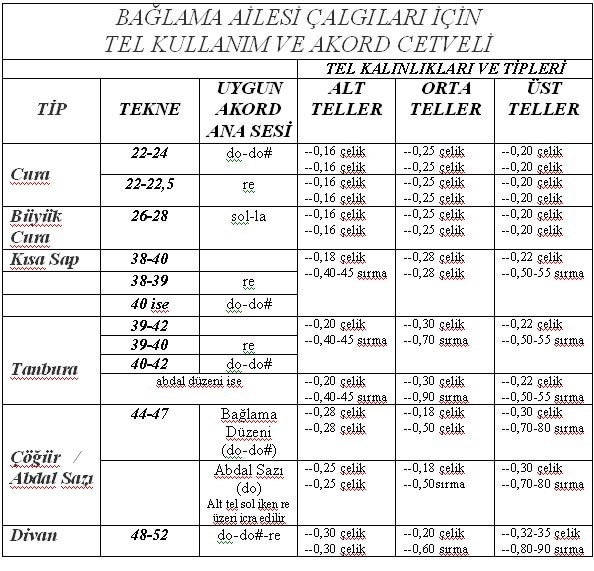 BAĞLAMA AİLESİ ÇALGILARI İÇİN
TEL KULLANIM VE AKORD CETVELİ

| | | | TEL KALINLIKLARI VE TİPLERİ | | |
|---|---|---|---|---|---|
| TİP | TEKNE | UYGUN AKORD ANA SESİ | ALT TELLER | ORTA TELLER | ÜST TELLER |
| Cura | 22-24 | do-do# | --0,16 çelik --0,16 çelik | --0,25 çelik --0,25 çelik | --0,20 çelik --0,20 çelik |
| | 22-22,5 | re | --0,16 çelik --0,16 çelik | --0,25 çelik --0,25 çelik | --0,20 çelik --0,20 çelik |
| Büyük Cura | 26-28 | sol-la | --0,16 çelik --0,16 çelik | --0,25 çelik --0,25 çelik | --0,20 çelik --0,20 çelik |
| Kısa Sap | 38-40 | | --0,18 çelik --0,40-45 sırma | --0,28 çelik --0,28 çelik | --0,22 çelik --0,50-55 sırma |
| | 38-39 | re | | | |
| | 40 ise | do-do# | | | |
| Tanbura | 39-42 | | --0,20 çelik --0,40-45 sırma | --0,30 çelik --0,70 sırma | --0,22 çelik --0,50-55 sırma |
| | 39-40 | re | | | |
| | 40-42 | do-do# | | | |
| | abdal düzeni ise | | --0,20 çelik --0,40-45 sırma | --0,30 çelik --0,90 sırma | --0,22 çelik --0,50-55 sırma |
| Çöğür / Abdal Sazı | 44-47 | Bağlama Düzeni (do-do#) | --0,28 çelik --0,28 çelik | --0,18 çelik --0,50 çelik | --0,30 çelik --0,70-80 sırma |
| | | Abdal Sazı (do) Alt tel sol iken re üzeri icra edilir | --0,25 çelik --0,25 çelik | --0,18 çelik --0,50sırma | --0,30 çelik --0,70-80 sırma |
| Divan | 48-52 | do-do#-re | --0,30 çelik --0,30 çelik | --0,20 çelik --0,60 sırma | --0,32-35 çelik --0,80-90 sırma |